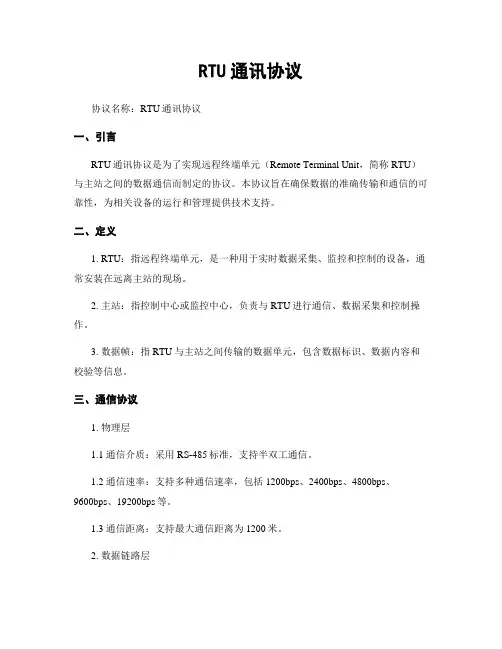 RTU 通讯协议

协议名称：RTU 通讯协议

一、引言

RTU 通讯协议是为了实现远程终端单元（Remote Terminal Unit，简称 RTU）与主站之间的数据通信而制定的协议。本协议旨在确保数据的准确传输和通信的可靠性，为相关设备的运行和管理提供技术支持。

二、定义

1. RTU：指远程终端单元，是一种用于实时数据采集、监控和控制的设备，通常安装在远离主站的现场。

2. 主站：指控制中心或监控中心，负责与 RTU 进行通信、数据采集和控制操作。

3. 数据帧：指 RTU 与主站之间传输的数据单元，包含数据标识、数据内容和校验等信息。

三、通信协议

1. 物理层

1.1 通信介质：采用 RS-485 标准，支持半双工通信。

1.2 通信速率：支持多种通信速率，包括 1200bps、2400bps、4800bps、9600bps、19200bps 等。

1.3 通信距离：支持最大通信距离为 1200 米。

2. 数据链路层